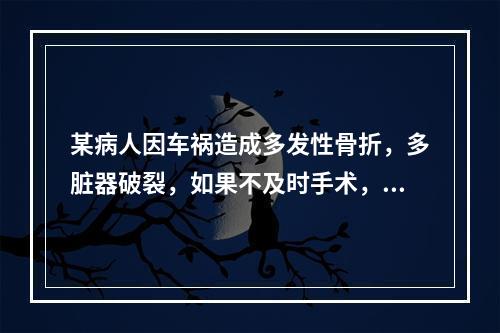 某病人因车祸造成多发性骨折，多脏器破裂，如果不及时手术，...